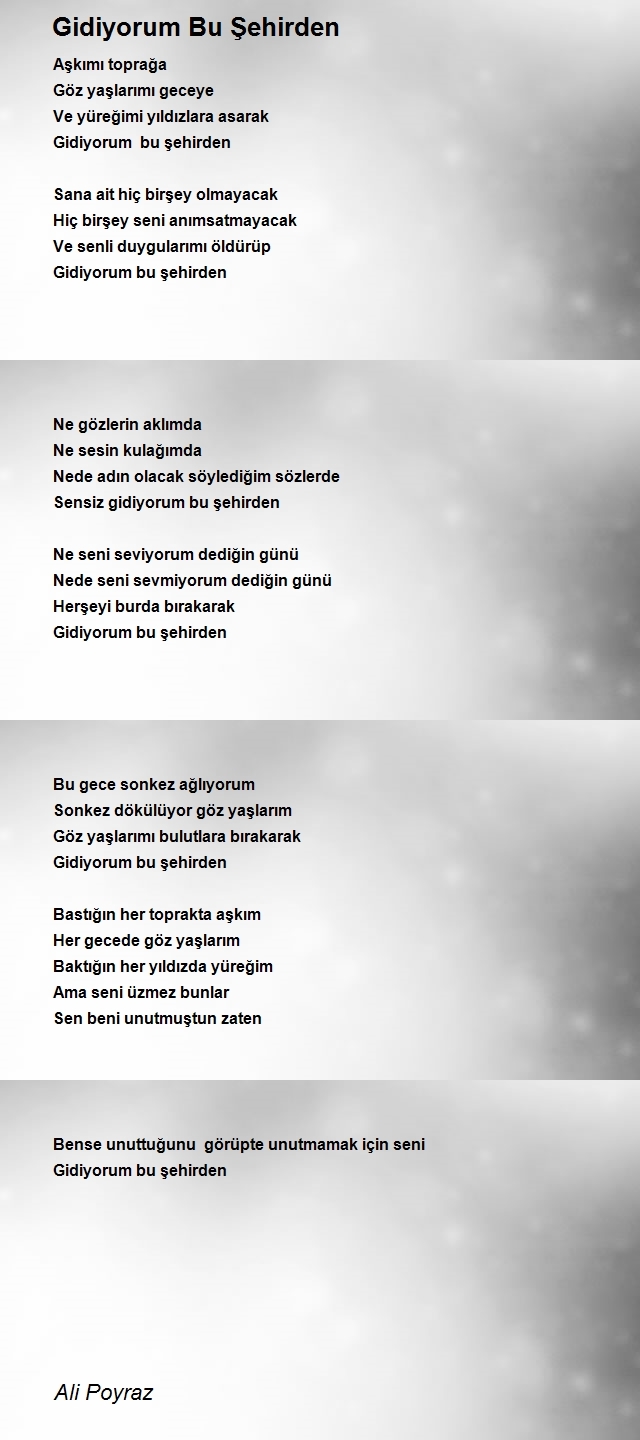 Gidiyorum Bu Şehirden

Aşkımı toprağa
Göz yaşlarımı geceye
Ve yüreğimi yıldızlara asarak
Gidiyorum  bu şehirden

Sana ait hiç birşey olmayacak
Hiç birşey seni anımsatmayacak
Ve senli duygularımı öldürüp
Gidiyorum bu şehirden

Ne gözlerin aklımda
Ne sesin kulağımda
Nede adın olacak söylediğim sözlerde
Sensiz gidiyorum bu şehirden

Ne seni seviyorum dediğin günü
Nede seni sevmiyorum dediğin günü
Herşeyi burda bırakarak
Gidiyorum bu şehirden

Bu gece sonkez ağlıyorum
Sonkez dökülüyor göz yaşlarım
Göz yaşlarımı bulutlara bırakarak
Gidiyorum bu şehirden

Bastığın her toprakta aşkım
Her gecede göz yaşlarım
Baktığın her yıldızda yüreğim
Ama seni üzmez bunlar
Sen beni unutmuştun zaten

Bense unuttuğunu  görüpte unutmamak için seni
Gidiyorum bu şehirden

Ali Poyraz